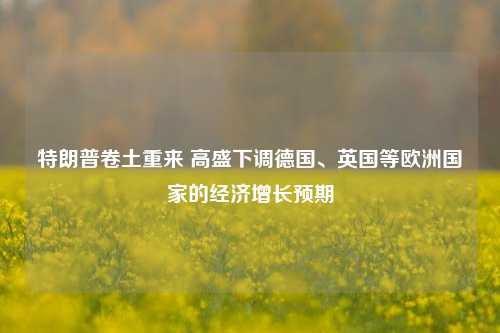 特朗普卷土重来 高盛下调德国、英国等欧洲国家的经济增长预期